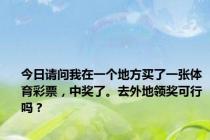 今日请问我在一个地方买了一张体育彩票，中奖了。去外地领奖可行吗？